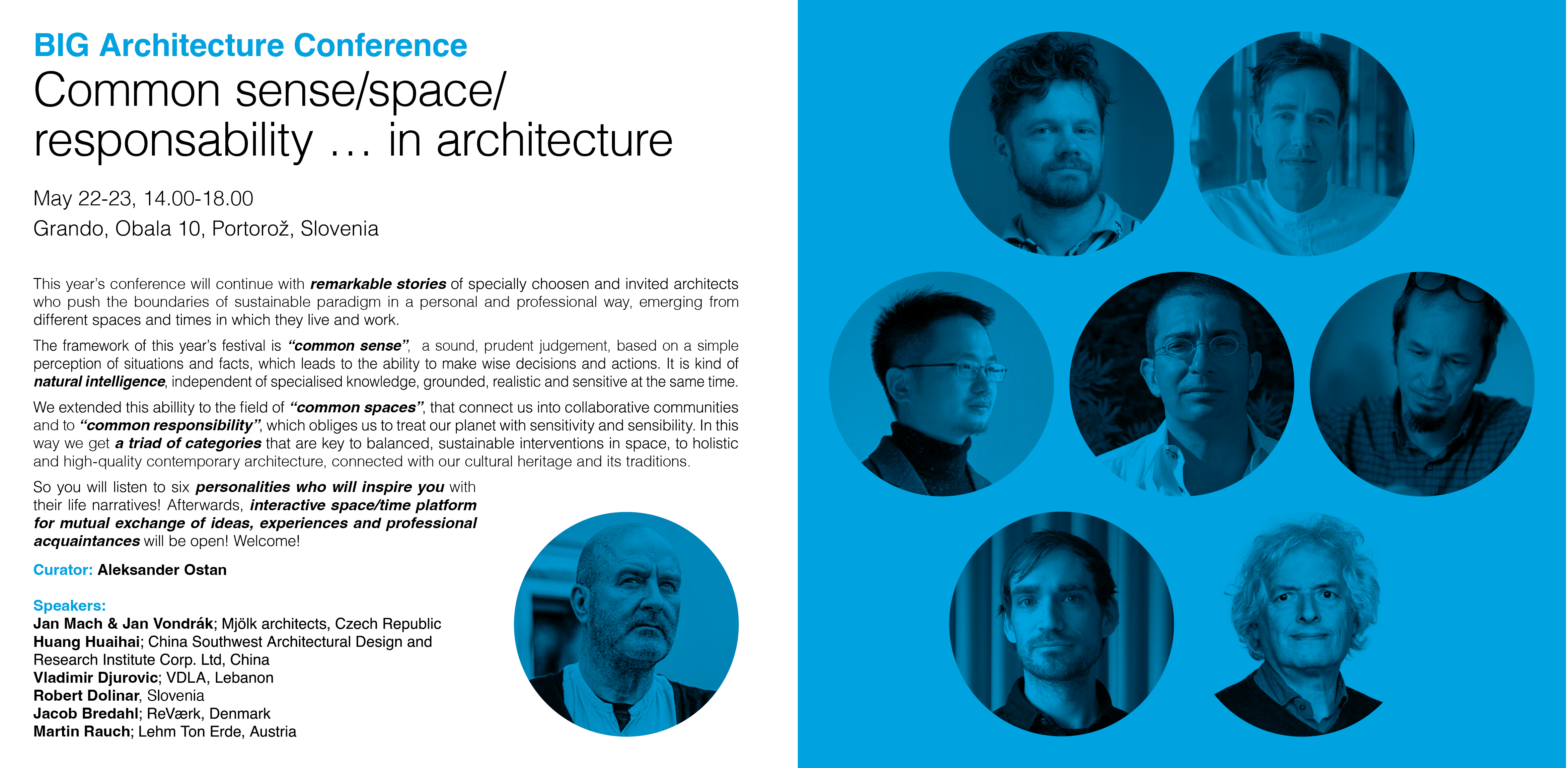 BIG Architecture Conference
Common sense/space/ responsability ... in architecture

May 22-23, 14.00-18.00
Grando, Obala 10, Portorož, Slovenia

This year's conference will continue with remarkable stories of specially choosen and invited architects who push the boundaries of sustainable paradigm in a personal and professional way, emerging from different spaces and times in which they live and work.

The framework of this year's festival is "common sense", a sound, prudent judgement, based on a simple perception of situations and facts, which leads to the ability to make wise decisions and actions. It is kind of natural intelligence, independent of specialised knowledge, grounded, realistic and sensitive at the same time.

We extended this abillity to the field of "common spaces", that connect us into collaborative communities and to "common responsibility", which obliges us to treat our planet with sensitivity and sensibility. In this way we get a triad of categories that are key to balanced, sustainable interventions in space, to holistic and high-quality contemporary architecture, connected with our cultural heritage and its traditions.

So you will listen to six personalities who will inspire you with their life narratives! Afterwards, interactive space/time platform for mutual exchange of ideas, experiences and professional acquaintances will be open! Welcome!

Curator: Aleksander Ostan

Speakers:
Jan Mach & Jan Vondrák; Mjölk architects, Czech Republic
Huang Huaihai; China Southwest Architectural Design and Research Institute Corp. Ltd, China
Vladimir Djurovic; VDLA, Lebanon
Robert Dolinar, Slovenia
Jacob Bredahl; ReVærk, Denmark
Martin Rauch; Lehm Ton Erde, Austria